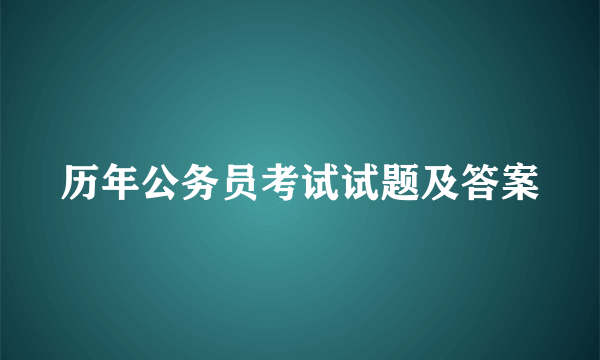 历年公务员考试试题及答案